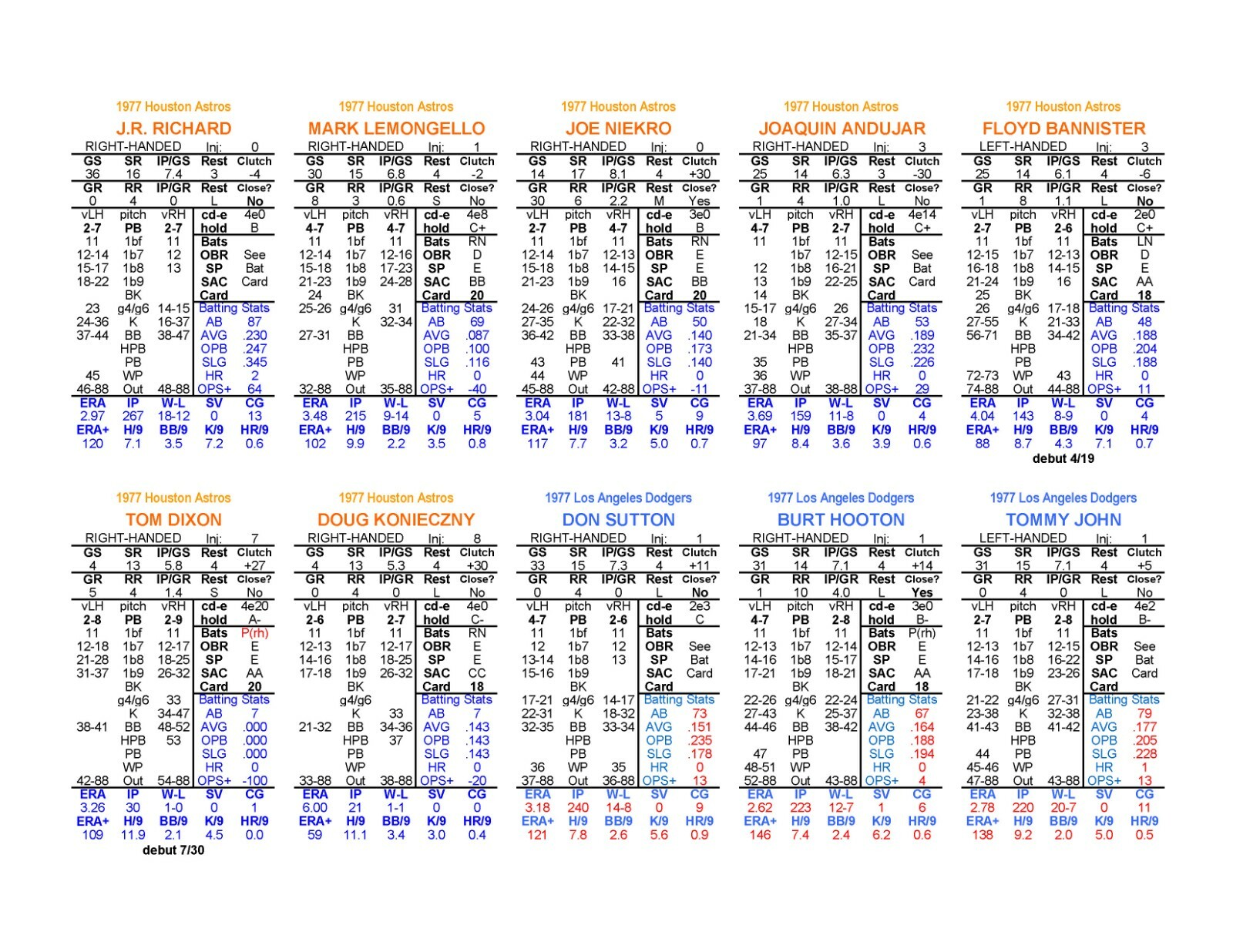 1977 Houston Astros
J.R. RICHARD
RIGHT-HANDED Inj: 0
GS SR IP/GS Rest Clutch
36 16 7.4 3 -4
GR RR IP/GR Rest Close?
0 4 0 L No
vLH pitch vRH cd-e 4e0
2-7 PB 2-7 hold B
11 1bf 11 Bats
12-14 1b7 12 OBR See
15-17 1b8 13 SP Bat
18-22 1b9 SAC Card
BK Card
23 g4/g6 14-15 Batting Stats
24-36 K 16-37 AB 87
37-44 BB 38-47 AVG .230
HPB OPB .247
PB SLG .345
45 WP HR 2
46-88 Out 48-88 OPS+ 64
ERA IP W-L SV CG
2.97 267 18-12 0 13
ERA+ H/9 BB/9 K/9 HR/9
120 7.1 3.5 7.2 0.6

1977 Houston Astros
MARK LEMONGELLO
RIGHT-HANDED Inj: 1
GS SR IP/GS Rest Clutch
30 15 6.8 4 -2
GR RR IP/GR Rest Close?
8 3 0.6 S No
vLH pitch vRH cd-e 4e8
4-7 PB 4-7 hold C+
11 1bf 11 Bats RN
12-14 1b7 12-16 OBR D
15-18 1b8 17-23 SP E
21-23 1b9 24-28 SAC BB
24 BK Card 20
25-26 g4/g6 31 Batting Stats
K 32-34 AB 69
27-31 BB AVG .087
HPB OPB .100
PB SLG .116
WP HR 0
32-88 Out 35-88 OPS+ -40
ERA IP W-L SV CG
3.48 215 9-14 0 5
ERA+ H/9 BB/9 K/9 HR/9
102 9.9 2.2 3.5 0.8

1977 Houston Astros
JOE NIEKRO
RIGHT-HANDED Inj: 0
GS SR IP/GS Rest Clutch
14 17 8.1 4 +30
GR RR IP/GR Rest Close?
30 6 2.2 M Yes
vLH pitch vRH cd-e 3e0
2-7 PB 4-7 hold B
11 1bf 11 Bats RN
12-14 1b7 12-13 OBR E
15-18 1b8 14-15 SP E
21-23 1b9 16 SAC BB
BK Card 20
24-26 g4/g6 17-21 Batting Stats
27-35 K 22-32 AB 50
36-42 BB 33-38 AVG .140
HPB OPB .173
43 PB 41 SLG .140
44 WP HR 0
45-88 Out 42-88 OPS+ -11
ERA IP W-L SV CG
3.04 181 13-8 5 9
ERA+ H/9 BB/9 K/9 HR/9
117 7.7 3.2 5.0 0.7

1977 Houston Astros
JOAQUIN ANDUJAR
RIGHT-HANDED Inj: 3
GS SR IP/GS Rest Clutch
25 14 6.3 3 -30
GR RR IP/GR Rest Close?
1 4 1.0 L No
vLH pitch vRH cd-e 4e14
4-7 PB 2-7 hold C+
11 1bf 11 Bats
1b7 12-15 OBR See
12 1b8 16-21 SP Bat
13 1b9 22-25 SAC Card
14 BK Card
15-17 g4/g6 26 Batting Stats
18 K 27-34 AB 53
21-34 BB 35-37 AVG .189
HPB OPB .232
35 PB SLG .226
36 WP HR 0
37-88 Out 38-88 OPS+ 29
ERA IP W-L SV CG
3.69 159 11-8 0 4
ERA+ H/9 BB/9 K/9 HR/9
97 8.4 3.6 3.9 0.6

1977 Houston Astros
FLOYD BANNISTER
LEFT-HANDED Inj: 3
GS SR IP/GS Rest Clutch
25 14 6.1 4 -6
GR RR IP/GR Rest Close?
1 8 1.1 L No
vLH pitch vRH cd-e 2e0
2-7 PB 2-6 hold C+
11 1bf 11 Bats LN
12-15 1b7 12-13 OBR D
16-18 1b8 14-15 SP E
21-24 1b9 16 SAC AA
25 BK Card 18
26 g4/g6 17-18 Batting Stats
27-55 K 21-33 AB 48
56-71 BB 34-42 AVG .188
HPB OPB .204
PB SLG .188
72-73 WP 43 HR 0
74-88 Out 44-88 OPS+ 11
ERA IP W-L SV CG
4.04 143 8-9 0 4
ERA+ H/9 BB/9 K/9 HR/9
88 8.7 4.3 7.1 0.7
debut 4/19

1977 Houston Astros
TOM DIXON
RIGHT-HANDED Inj: 7
GS SR IP/GS Rest Clutch
4 13 5.8 4 +27
GR RR IP/GR Rest Close?
5 4 1.4 S No
vLH pitch vRH cd-e 4e20
2-8 PB 2-9 hold A-
11 1bf 11 Bats P(rh)
12-18 1b7 12-17 OBR E
21-28 1b8 18-25 SP E
31-37 1b9 26-32 SAC AA
BK Card 20
g4/g6 33 Batting Stats
K 34-47 AB 7
38-41 BB 48-52 AVG .000
HPB 53 OPB .000
PB SLG .000
WP HR 0
42-88 Out 54-88 OPS+ -100
ERA IP W-L SV CG
3.26 30 1-0 0 1
ERA+ H/9 BB/9 K/9 HR/9
109 11.9 2.1 4.5 0.0
debut 7/30

1977 Houston Astros
DOUG KONIECZNY
RIGHT-HANDED Inj: 8
GS SR IP/GS Rest Clutch
4 13 5.3 4 +30
GR RR IP/GR Rest Close?
0 4 0 L No
vLH pitch vRH cd-e 4e0
2-6 PB 2-7 hold C-
11 1bf 11 Bats RN
12-13 1b7 12-17 OBR E
14-16 1b8 18-25 SP E
17-18 1b9 26-32 SAC CC
BK Card 18
g4/g6 Batting Stats
K 33 AB 7
21-32 BB 34-36 AVG .143
HPB 37 OPB .143
PB SLG .143
WP HR 0
33-88 Out 38-88 OPS+ -20
ERA IP W-L SV CG
6.00 21 1-1 0 0
ERA+ H/9 BB/9 K/9 HR/9
59 11.1 3.4 3.0 0.4

1977 Los Angeles Dodgers
DON SUTTON
RIGHT-HANDED Inj: 1
GS SR IP/GS Rest Clutch
33 15 7.3 4 +11
GR RR IP/GR Rest Close?
0 4 0 L No
vLH pitch vRH cd-e 2e3
4-7 PB 2-6 hold C
11 1bf 11 Bats
12 1b7 12 OBR See
13-14 1b8 13 SP Bat
15-16 1b9 SAC Card
BK Card
17-21 g4/g6 14-17 Batting Stats
22-31 K 18-32 AB 73
32-35 BB 33-34 AVG .151
HPB OPB .235
PB SLG .178
36 WP 35 HR 0
37-88 Out 36-88 OPS+ 13
ERA IP W-L SV CG
3.18 240 14-8 0 9
ERA+ H/9 BB/9 K/9 HR/9
121 7.8 2.6 5.6 0.9

1977 Los Angeles Dodgers
BURT HOOTON
RIGHT-HANDED Inj: 1
GS SR IP/GS Rest Clutch
31 14 7.1 4 +14
GR RR IP/GR Rest Close?
1 10 4.0 L Yes
vLH pitch vRH cd-e 3e0
4-7 PB 2-8 hold B-
11 1bf 11 Bats P(rh)
12-13 1b7 12-14 OBR E
14-16 1b8 15-17 SP E
17-21 1b9 18-21 SAC AA
BK Card 18
22-26 g4/g6 22-24 Batting Stats
27-43 K 25-37 AB 67
44-46 BB 38-42 AVG .164
HPB OPB .188
47 PB SLG .194
48-51 WP HR 0
52-88 Out 43-88 OPS+ 4
ERA IP W-L SV CG
2.62 223 12-7 1 6
ERA+ H/9 BB/9 K/9 HR/9
146 7.4 2.4 6.2 0.6

1977 Los Angeles Dodgers
TOMMY JOHN
LEFT-HANDED Inj: 1
GS SR IP/GS Rest Clutch
31 15 7.1 4 +5
GR RR IP/GR Rest Close?
0 4 0 L No
vLH pitch vRH cd-e 4e2
2-7 PB 2-8 hold B-
11 1bf 11 Bats
12-13 1b7 12-15 OBR See
14-16 1b8 16-22 SP Bat
17-18 1b9 23-26 SAC Card
BK Card
21-22 g4/g6 27-31 Batting Stats
23-38 K 32-38 AB 79
41-43 BB 41-42 AVG .177
HPB OPB .205
44 PB SLG .228
45-46 WP HR 1
47-88 Out 43-88 OPS+ 13
ERA IP W-L SV CG
2.78 220 20-7 0 11
ERA+ H/9 BB/9 K/9 HR/9
138 9.2 2.0 5.0 0.5